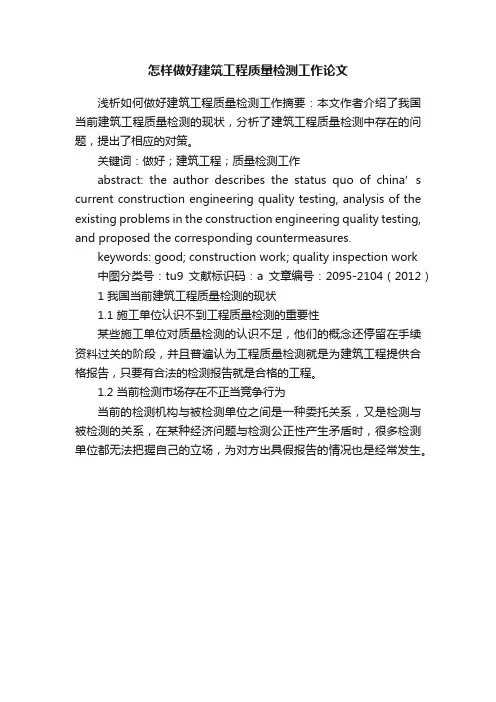 怎样做好建筑工程质量检测工作论文

浅析如何做好建筑工程质量检测工作摘要：本文作者介绍了我国当前建筑工程质量检测的现状，分析了建筑工程质量检测中存在的问题，提出了相应的对策。

关键词：做好；建筑工程；质量检测工作

abstract: the author describes the status quo of china' s current construction engineering quality testing, analysis of the existing problems in the construction engineering quality testing, and proposed the corresponding countermeasures.

keywords: good; construction work; quality inspection work

中图分类号：tu9 文献标识码：a 文章编号：2095-2104（2012）

1 我国当前建筑工程质量检测的现状

1.1 施工单位认识不到工程质量检测的重要性

某些施工单位对质量检测的认识不足，他们的概念还停留在手续资料过关的阶段，并且普遍认为工程质量检测就是为建筑工程提供合格报告，只要有合法的检测报告就是合格的工程。

1.2 当前检测市场存在不正当竞争行为

当前的检测机构与被检测单位之间是一种委托关系，又是检测与被检测的关系，在某种经济问题与检测公正性产生矛盾时，很多检测单位都无法把握自己的立场，为对方出具假报告的情况也是经常发生。